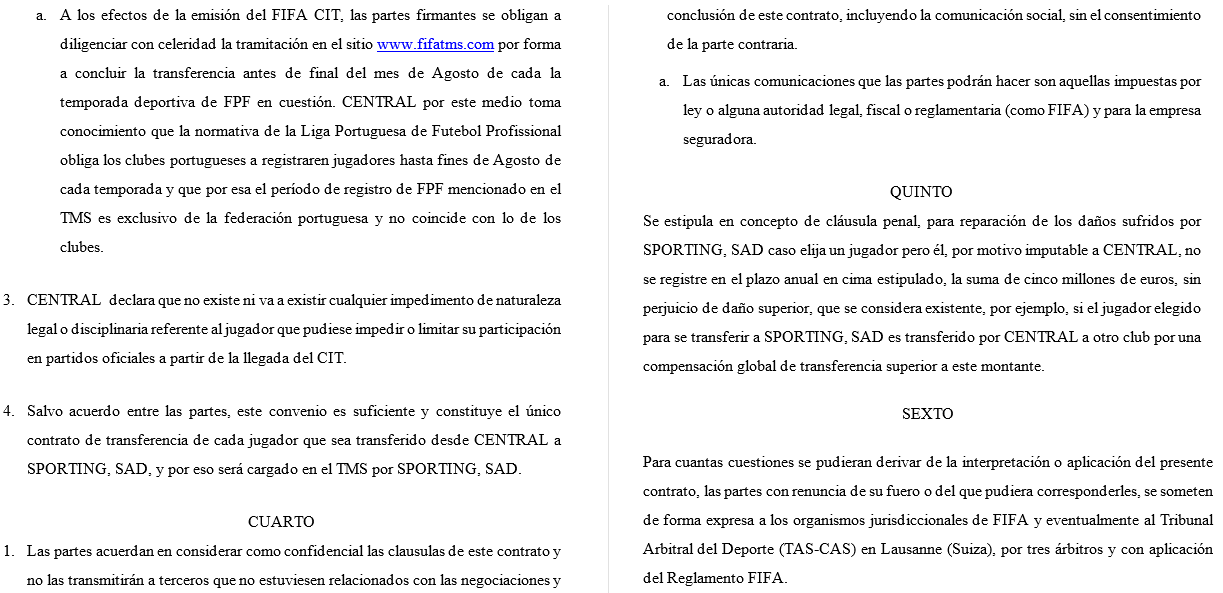 a. A los efectos de la emisión del FIFA CIT, las partes firmantes se obligan a diligenciar con celeridad la tramitación en el sitio www.fifatms.com por forma a concluir la transferencia antes de final del mes de Agosto de cada la temporada deportiva de FPF en cuestión. CENTRAL por este medio toma conocimiento que la normativa de la Liga Portuguesa de Futebol Profissional obliga los clubes portugueses a registraren jugadores hasta fines de Agosto de cada temporada y que por esa el período de registro de FPF mencionado en el TMS es exclusivo de la federación portuguesa y no coincide con lo de los clubes.

3. CENTRAL declara que no existe ni va a existir cualquier impedimento de naturaleza legal o disciplinaria referente al jugador que pudiese impedir o limitar su participación en partidos oficiales a partir de la llegada del CIT.

4. Salvo acuerdo entre las partes, este convenio es suficiente y constituye el único contrato de transferencia de cada jugador que sea transferido desde CENTRAL a SPORTING, SAD, y por eso será cargado en el TMS por SPORTING, SAD.

CUARTO

1. Las partes acuerdan en considerar como confidencial las clausulas de este contrato y no las transmitirán a terceros que no estuviesen relacionados con las negociaciones y conclusión de este contrato, incluyendo la comunicación social, sin el consentimiento de la parte contraria.

a. Las únicas comunicaciones que las partes podrán hacer son aquellas impuestas por ley o alguna autoridad legal, fiscal o reglamentaria (como FIFA) y para la empresa seguradora.

QUINTO

Se estipula en concepto de cláusula penal, para reparación de los daños sufridos por SPORTING, SAD caso elija un jugador pero él, por motivo imputable a CENTRAL, no se registre en el plazo anual en cima estipulado, la suma de cinco millones de euros, sin perjuicio de daño superior, que se considera existente, por ejemplo, si el jugador elegido para se transferir a SPORTING, SAD es transferido por CENTRAL a otro club por una compensación global de transferencia superior a este montante.

SEXTO

Para cuantas cuestiones se pudieran derivar de la interpretación o aplicación del presente contrato, las partes con renuncia de su fuero o del que pudiera corresponderles, se someten de forma expresa a los organismos jurisdiccionales de FIFA y eventualmente al Tribunal Arbitral del Deporte (TAS-CAS) en Lausanne (Suiza), por tres árbitros y con aplicación del Reglamento FIFA.